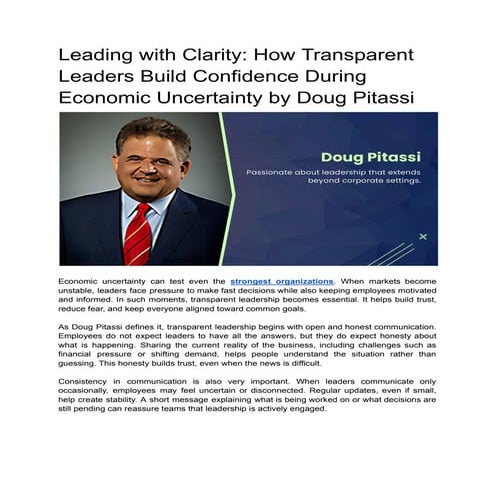 Leading with Clarity: How Transparent Leaders Build Confidence During Economic Uncertainty by Doug Pitassi

Doug Pitassi

Passionate about leadership that extends beyond corporate settings.

Economic uncertainty can test even the strongest organizations. When markets become unstable, leaders face pressure to make fast decisions while also keeping employees motivated and informed. In such moments, transparent leadership becomes essential. It helps build trust, reduce fear, and keep everyone aligned toward common goals.

As Doug Pitassi defines it, transparent leadership begins with open and honest communication. Employees do not expect leaders to have all the answers, but they do expect honesty about what is happening. Sharing the current reality of the business, including challenges such as financial pressure or shifting demand, helps people understand the situation rather than guessing. This honesty builds trust, even when the news is difficult.

Consistency in communication is also very important. When leaders communicate only occasionally, employees may feel uncertain or disconnected. Regular updates, even if small, help create stability. A short message explaining what is being worked on or what decisions are still pending can reassure teams that leadership is actively engaged.